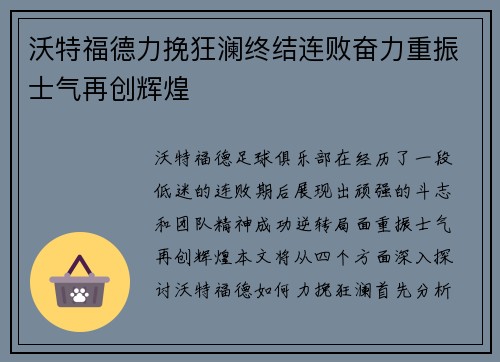 沃特福德力挽狂澜终结连败奋力重振士气再创辉煌

沃特福德足球俱乐部在经历了一段低迷的连败期后展现出顽强的斗志和团队精神成功逆转局面重振士气再创辉煌本文将从四个方面深入探讨沃特福德如何力挽狂澜首先分析